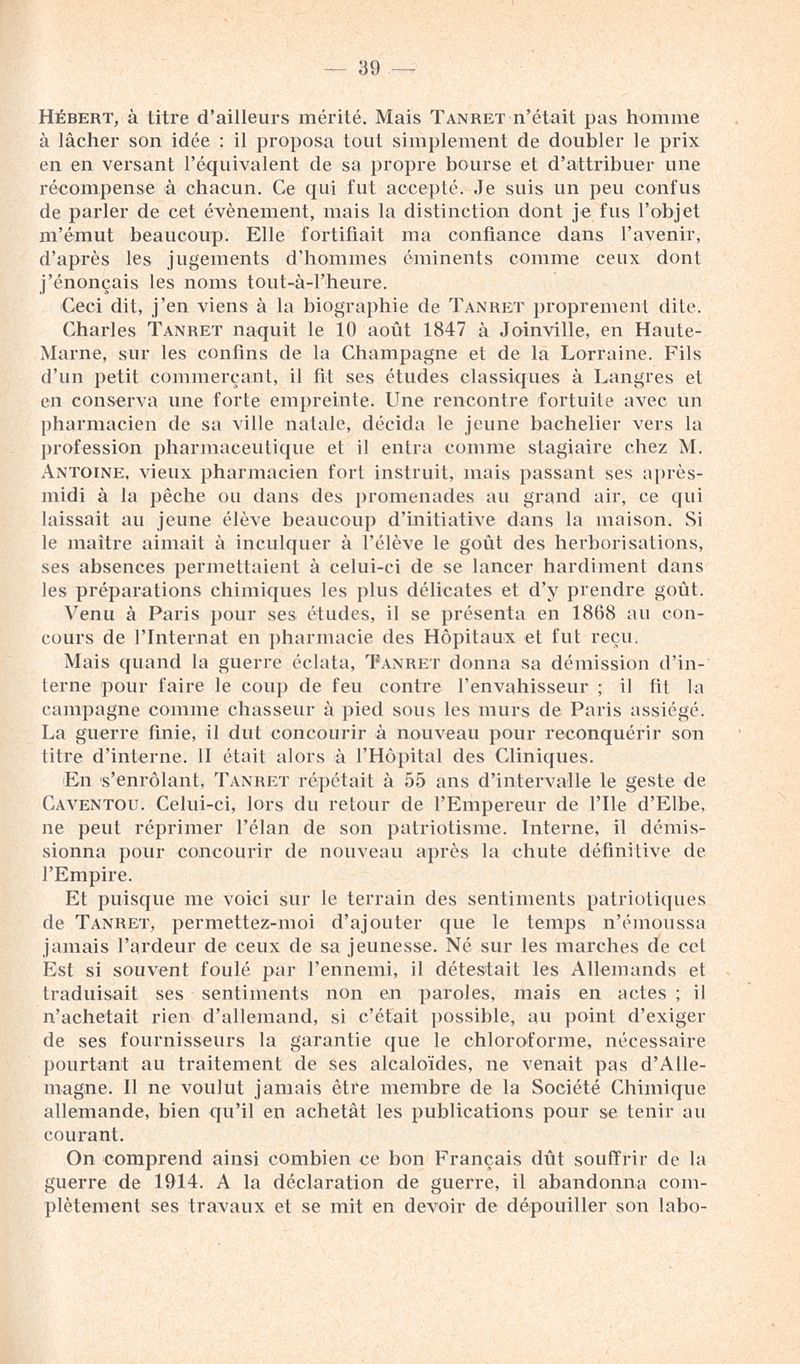 — 39 —

Hébert, à titre d'ailleurs mérité. Mais Tanret n'était pas homme à lâcher son idée : il proposa tout simplement de doubler le prix en en versant l'équivalent de sa propre bourse et d'attribuer une récompense à chacun. Ce qui fut accepté. Je suis un peu confus de parler de cet évènement, mais la distinction dont je fus l'objet m'émut beaucoup. Elle fortifiait ma confiance dans l'avenir, d'après les jugements d'hommes éminents comme ceux dont j'énonçais les noms tout-à-l'heure.

Ceci dit, j'en viens à la biographie de Tanret proprement dite.

Charles Tanret naquit le 10 août 1847 à Joinville, en Haute-Marne, sur les confins de la Champagne et de la Lorraine. Fils d'un petit commerçant, il fit ses études classiques à Langres et en conserva une forte empreinte. Une rencontre fortuite avec un pharmacien de sa ville natale, décida le jeune bachelier vers la profession pharmaceutique et il entra comme stagiaire chez M. Antoine, vieux pharmacien fort instruit, mais passant ses après-midi à la pêche ou dans des promenades au grand air, ce qui laissait au jeune élève beaucoup d'initiative dans la maison. Si le maître aimait à inculquer à l'élève le goût des herborisations, ses absences permettaient à celui-ci de se lancer hardiment dans les préparations chimiques les plus délicates et d'y prendre goût. Venu à Paris pour ses études, il se présenta en 1868 au concours de l'Internat en pharmacie des Hôpitaux et fut reçu.

Mais quand la guerre éclata, Tanret donna sa démission d'interne pour faire le coup de feu contre l'envahisseur ; il fit la campagne comme chasseur à pied sous les murs de Paris assiégé. La guerre finie, il dut concourir à nouveau pour reconquérir son titre d'interne. Il était alors à l'Hôpital des Cliniques.

En s'enrôlant, Tanret répétait à 55 ans d'intervalle le geste de Caventou. Celui-ci, lors du retour de l'Empereur de l'Ile d'Elbe, ne peut réprimer l'élan de son patriotisme. Interne, il démissionna pour concourir de nouveau après la chute définitive de l'Empire.

Et puisque me voici sur le terrain des sentiments patriotiques de Tanret, permettez-moi d'ajouter que le temps n'émoussa jamais l'ardeur de ceux de sa jeunesse. Né sur les marches de cet Est si souvent foulé par l'ennemi, il détestait les Allemands et traduisait ses sentiments non en paroles, mais en actes ; il n'achetait rien d'allemand, si c'était possible, au point d'exiger de ses fournisseurs la garantie que le chloroforme, nécessaire pourtant au traitement de ses alcaloïdes, ne venait pas d'Allemagne. Il ne voulut jamais être membre de la Société Chimique allemande, bien qu'il en achetât les publications pour se tenir au courant.

On comprend ainsi combien ce bon Français dût souffrir de la guerre de 1914. A la déclaration de guerre, il abandonna complètement ses travaux et se mit en devoir de dépouiller son labo-